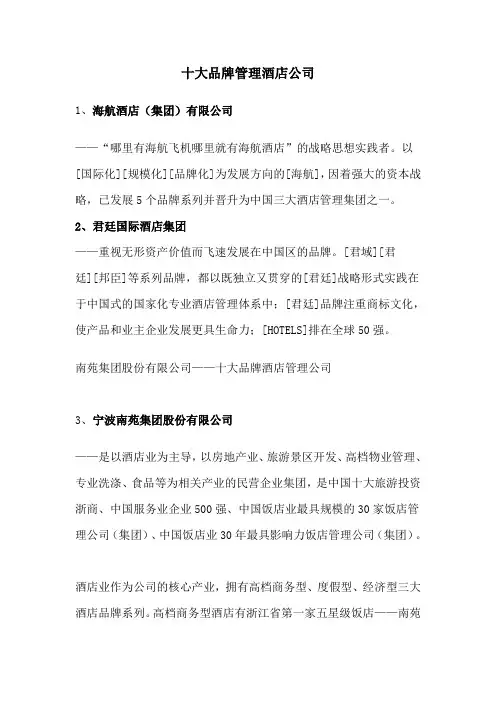 十大品牌管理酒店公司

1、海航酒店（集团）有限公司

——“哪里有海航飞机哪里就有海航酒店”的战略思想实践者。以[国际化][规模化][品牌化]为发展方向的[海航]，因着强大的资本战略，已发展5个品牌系列并晋升为中国三大酒店管理集团之一。

2、君廷国际酒店集团

——重视无形资产价值而飞速发展在中国区的品牌。[君域][君廷][邦臣]等系列品牌，都以既独立又贯穿的[君廷]战略形式实践在于中国式的国家化专业酒店管理体系中；[君廷]品牌注重商标文化，使产品和业主企业发展更具生命力；[HOTELS]排在全球50强。

南苑集团股份有限公司——十大品牌酒店管理公司

3、宁波南苑集团股份有限公司

——是以酒店业为主导，以房地产业、旅游景区开发、高档物业管理、专业洗涤、食品等为相关产业的民营企业集团，是中国十大旅游投资浙商、中国服务业企业500强、中国饭店业最具规模的30家饭店管理公司（集团）、中国饭店业30年最具影响力饭店管理公司（集团）。

酒店业作为公司的核心产业，拥有高档商务型、度假型、经济型三大酒店品牌系列。高档商务型酒店有浙江省第一家五星级饭店——南苑